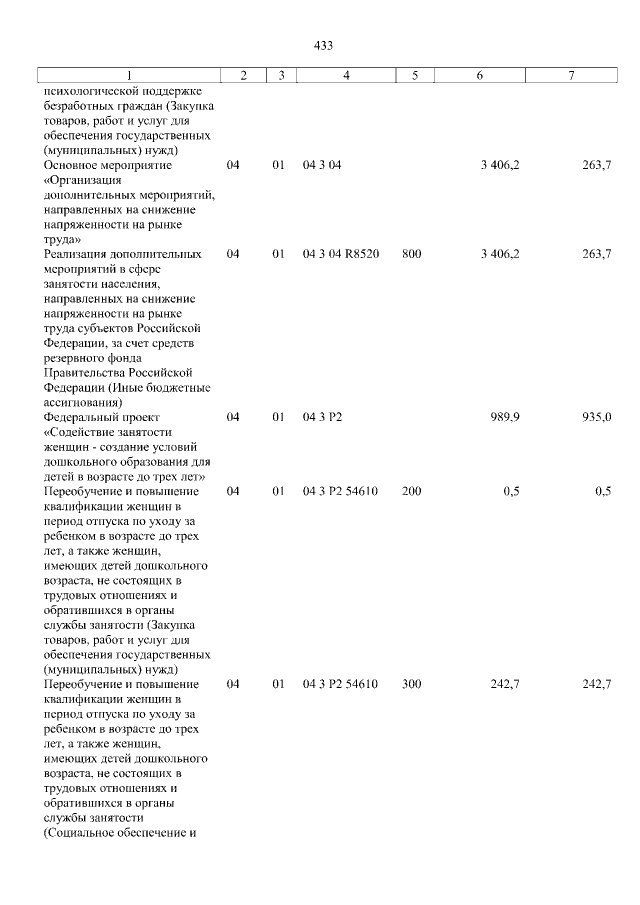 433

| 1 | 2 | 3 | 4 | 5 | 6 | 7 |
|---|---|---|---|---|---|---|
| психологической поддержке безработных граждан (Закупка товаров, работ и услуг для обеспечения государственных (муниципальных) нужд) | | | | | | |
| Основное мероприятие «Организация дополнительных мероприятий, направленных на снижение напряженности на рынке труда» | 04 | 01 | 04 3 04 | | 3 406,2 | 263,7 |
| Реализация дополнительных мероприятий в сфере занятости населения, направленных на снижение напряженности на рынке труда субъектов Российской Федерации, за счет средств резервного фонда Правительства Российской Федерации (Иные бюджетные ассигнования) | 04 | 01 | 04 3 04 R8520 | 800 | 3 406,2 | 263,7 |
| Федеральный проект «Содействие занятости женщин - создание условий дошкольного образования для детей в возрасте до трех лет» | 04 | 01 | 04 3 P2 | | 989,9 | 935,0 |
| Переобучение и повышение квалификации женщин в период отпуска по уходу за ребенком в возрасте до трех лет, а также женщин, имеющих детей дошкольного возраста, не состоящих в трудовых отношениях и обратившихся в органы службы занятости (Закупка товаров, работ и услуг для обеспечения государственных (муниципальных) нужд) | 04 | 01 | 04 3 P2 54610 | 200 | 0,5 | 0,5 |
| Переобучение и повышение квалификации женщин в период отпуска по уходу за ребенком в возрасте до трех лет, а также женщин, имеющих детей дошкольного возраста, не состоящих в трудовых отношениях и обратившихся в органы службы занятости (Социальное обеспечение и | 04 | 01 | 04 3 P2 54610 | 300 | 242,7 | 242,7 |